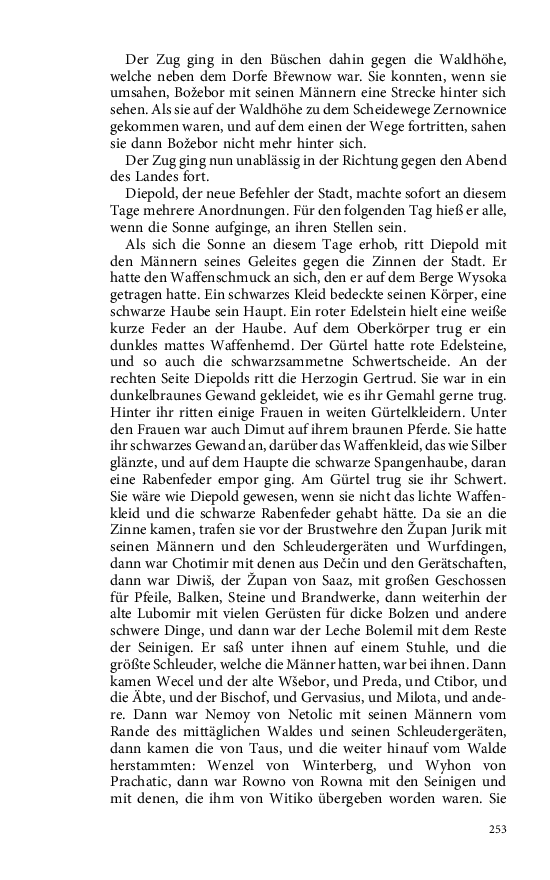 Der Zug ging in den Büschen dahin gegen die Waldhöhe, welche neben dem Dorfe Břewnow war. Sie konnten, wenn sie umsahen, Božebor mit seinen Männern eine Strecke hinter sich sehen. Als sie auf der Waldhöhe zu dem Scheidewege Zernownice gekommen waren, und auf dem einen der Wege fortritten, sahen sie dann Božebor nicht mehr hinter sich.

Der Zug ging nun unablässig in der Richtung gegen den Abend des Landes fort.

Diepold, der neue Befehler der Stadt, machte sofort an diesem Tage mehrere Anordnungen. Für den folgenden Tag hieß er alle, wenn die Sonne aufginge, an ihren Stellen sein.

Als sich die Sonne an diesem Tage erhob, ritt Diepold mit den Männern seines Geleites gegen die Zinnen der Stadt. Er hatte den Waffenschmuck an sich, den er auf dem Berge Wysoka getragen hatte. Ein schwarzes Kleid bedeckte seinen Körper, eine schwarze Haube sein Haupt. Ein roter Edelstein hielt eine weiße kurze Feder an der Haube. Auf dem Oberkörper trug er ein dunkles mattes Waffenhemd. Der Gürtel hatte rote Edelsteine, und so auch die schwarzsammetne Schwertscheide. An der rechten Seite Diepolds ritt die Herzogin Gertrud. Sie war in ein dunkelbraunes Gewand gekleidet, wie es ihr Gemahl gerne trug. Hinter ihr ritten einige Frauen in weiten Gürtelkleidern. Unter den Frauen war auch Dimut auf ihrem braunen Pferde. Sie hatte ihr schwarzes Gewand an, darüber das Waffenkleid, das wie Silber glänzte, und auf dem Haupte die schwarze Spangenhaube, daran eine Rabenfeder empor ging. Am Gürtel trug sie ihr Schwert. Sie wäre wie Diepold gewesen, wenn sie nicht das lichte Waffenkleid und die schwarze Rabenfeder gehabt hätte. Da sie an die Zinne kamen, trafen sie vor der Brustwehre den Župan Jurik mit seinen Männern und den Schleudergeräten und Wurfdingen, dann war Chotimir mit denen aus Dečin und den Gerätschaften, dann war Diwiš, der Župan von Saaz, mit großen Geschossen für Pfeile, Balken, Steine und Brandwerke, dann weiterhin der alte Lubomir mit vielen Gerüsten für dicke Bolzen und andere schwere Dinge, und dann war der Leche Bolemil mit dem Reste der Seinigen. Er saß unter ihnen auf einem Stuhle, und die größte Schleuder, welche die Männer hatten, war bei ihnen. Dann kamen Wecel und der alte Wšebor, und Preda, und Ctibor, und die Äbte, und der Bischof, und Gervasius, und Milota, und andere. Dann war Nemoy von Netolic mit seinen Männern vom Rande des mittäglichen Waldes und seinen Schleudergeräten, dann kamen die von Taus, und die weiter hinauf vom Walde herstammten: Wenzel von Winterberg, und Wyhon von Prachatic, dann war Rowno von Rowna mit den Seinigen und mit denen, die ihm von Witiko übergeben worden waren. Sie

253